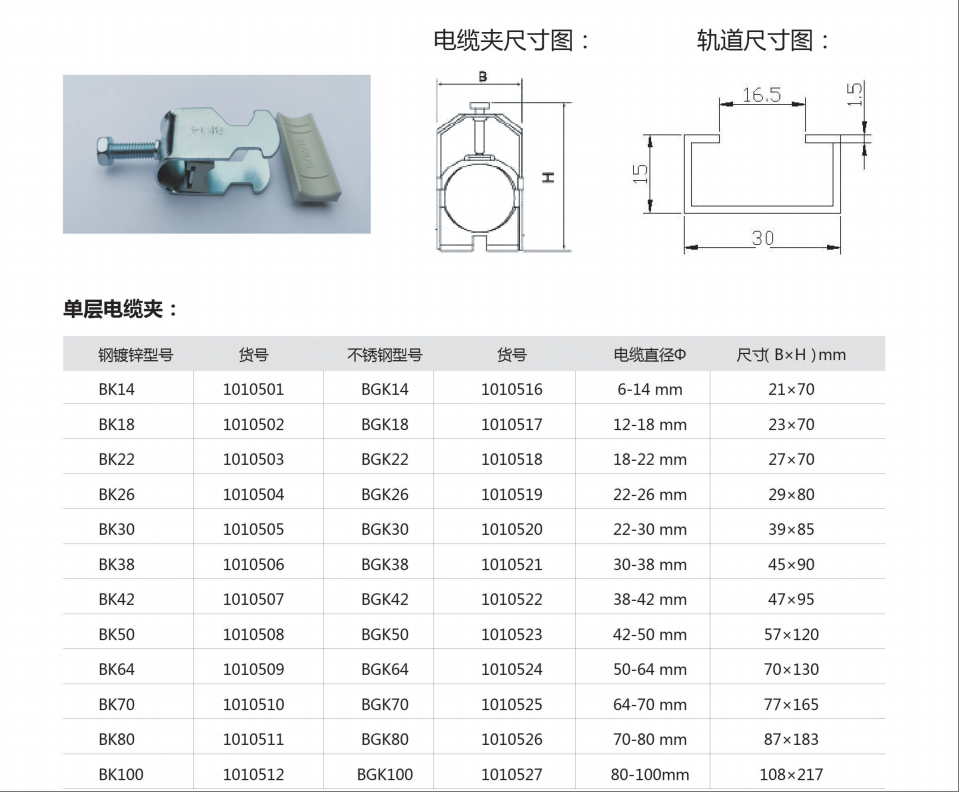 电缆夹尺寸图：

B

H

轨道尺寸图：

16.5

1.5

15

30

单层电缆夹：

| 钢镀锌型号 | 货号 | 不锈钢型号 | 货号 | 电缆直径Φ | 尺寸( B×H )mm |
|---|---|---|---|---|---|
| BK14 | 1010501 | BGK14 | 1010516 | 6-14 mm | 21×70 |
| BK18 | 1010502 | BGK18 | 1010517 | 12-18 mm | 23×70 |
| BK22 | 1010503 | BGK22 | 1010518 | 18-22 mm | 27×70 |
| BK26 | 1010504 | BGK26 | 1010519 | 22-26 mm | 29×80 |
| BK30 | 1010505 | BGK30 | 1010520 | 22-30 mm | 39×85 |
| BK38 | 1010506 | BGK38 | 1010521 | 30-38 mm | 45×90 |
| BK42 | 1010507 | BGK42 | 1010522 | 38-42 mm | 47×95 |
| BK50 | 1010508 | BGK50 | 1010523 | 42-50 mm | 57×120 |
| BK64 | 1010509 | BGK64 | 1010524 | 50-64 mm | 70×130 |
| BK70 | 1010510 | BGK70 | 1010525 | 64-70 mm | 77×165 |
| BK80 | 1010511 | BGK80 | 1010526 | 70-80 mm | 87×183 |
| BK100 | 1010512 | BGK100 | 1010527 | 80-100mm | 108×217 |